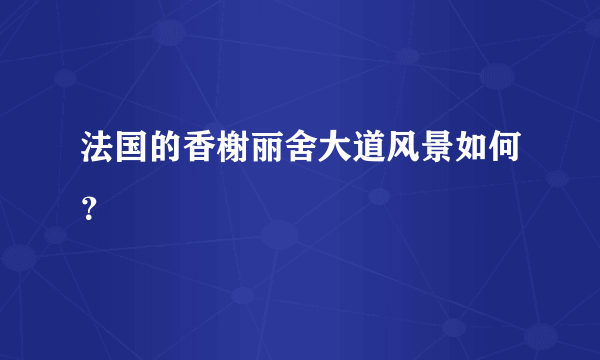 法国的香榭丽舍大道风景如何？